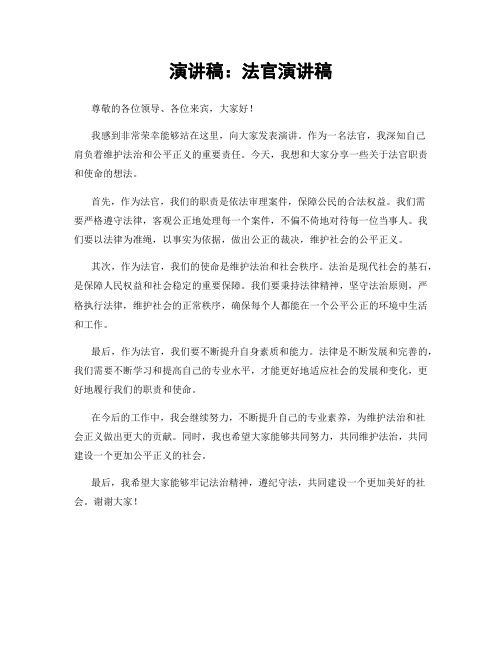 演讲稿：法官演讲稿

尊敬的各位领导、各位来宾，大家好！

我感到非常荣幸能够站在这里，向大家发表演讲。作为一名法官，我深知自己肩负着维护法治和公平正义的重要责任。今天，我想和大家分享一些关于法官职责和使命的想法。

首先，作为法官，我们的职责是依法审理案件，保障公民的合法权益。我们需要严格遵守法律，客观公正地处理每一个案件，不偏不倚地对待每一位当事人。我们要以法律为准绳，以事实为依据，做出公正的裁决，维护社会的公平正义。

其次，作为法官，我们的使命是维护法治和社会秩序。法治是现代社会的基石，是保障人民权益和社会稳定的重要保障。我们要秉持法律精神，坚守法治原则，严格执行法律，维护社会的正常秩序，确保每个人都能在一个公平公正的环境中生活和工作。

最后，作为法官，我们要不断提升自身素质和能力。法律是不断发展和完善的，我们需要不断学习和提高自己的专业水平，才能更好地适应社会的发展和变化，更好地履行我们的职责和使命。

在今后的工作中，我会继续努力，不断提升自己的专业素养，为维护法治和社会正义做出更大的贡献。同时，我也希望大家能够共同努力，共同维护法治，共同建设一个更加公平正义的社会。

最后，我希望大家能够牢记法治精神，遵纪守法，共同建设一个更加美好的社会。谢谢大家！